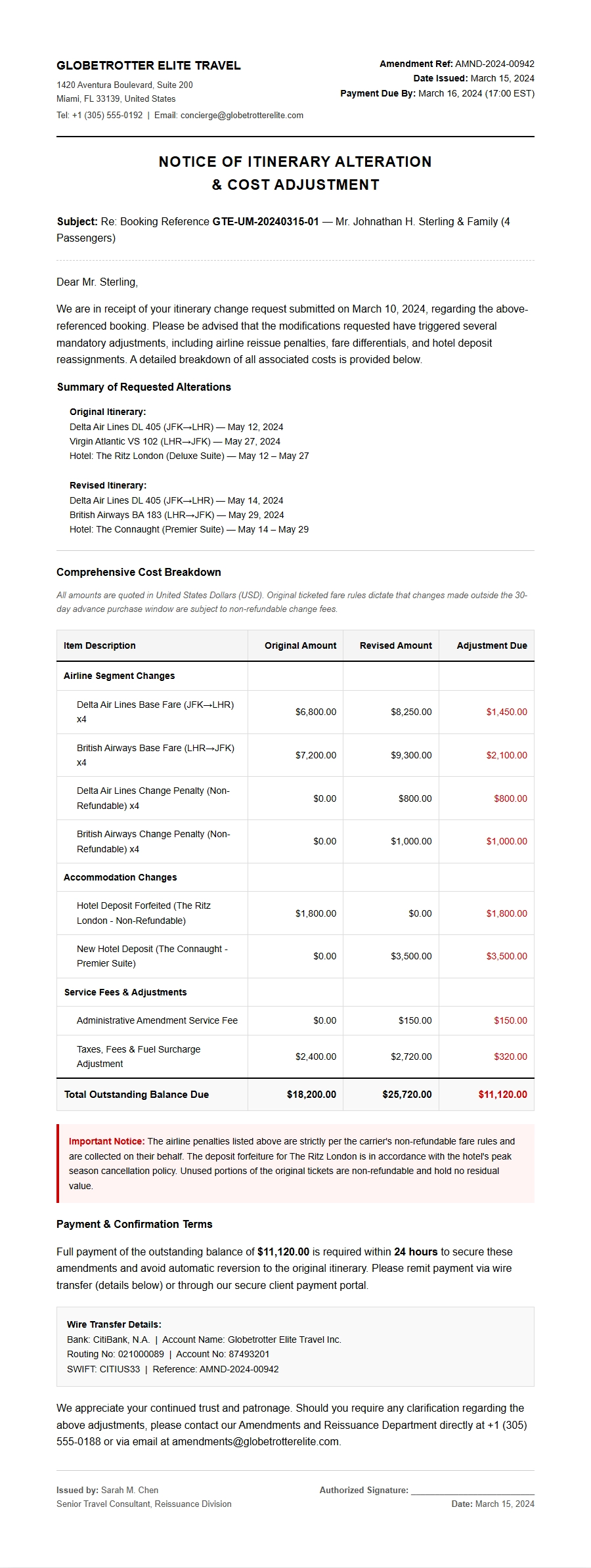 GLOBETROTTER ELITE TRAVEL
1420 Aventura Boulevard, Suite 200
Miami, FL 33139, United States
Tel: +1 (305) 555-0192 | Email: concierge@globetrotterelite.com

Amendment Ref: AMND-2024-00942
Date Issued: March 15, 2024
Payment Due By: March 16, 2024 (17:00 EST)

NOTICE OF ITINERARY ALTERATION
& COST ADJUSTMENT

Subject: Re: Booking Reference GTE-UM-20240315-01 — Mr. Johnathan H. Sterling & Family (4 Passengers)

Dear Mr. Sterling,

We are in receipt of your itinerary change request submitted on March 10, 2024, regarding the above-referenced booking. Please be advised that the modifications requested have triggered several mandatory adjustments, including airline reissue penalties, fare differentials, and hotel deposit reassignments. A detailed breakdown of all associated costs is provided below.

Summary of Requested Alterations

Original Itinerary:
Delta Air Lines DL 405 (JFK→LHR) — May 12, 2024
Virgin Atlantic VS 102 (LHR→JFK) — May 27, 2024
Hotel: The Ritz London (Deluxe Suite) — May 12 – May 27

Revised Itinerary:
Delta Air Lines DL 405 (JFK→LHR) — May 14, 2024
British Airways BA 183 (LHR→JFK) — May 29, 2024
Hotel: The Connaught (Premier Suite) — May 14 – May 29

Comprehensive Cost Breakdown

All amounts are quoted in United States Dollars (USD). Original ticketed fare rules dictate that changes made outside the 30-day advance purchase window are subject to non-refundable change fees.

| Item Description | Original Amount | Revised Amount | Adjustment Due |
|---|---|---|---|
| Airline Segment Changes | | | |
| Delta Air Lines Base Fare (JFK→LHR) x4 | $6,800.00 | $8,250.00 | $1,450.00 |
| British Airways Base Fare (LHR→JFK) x4 | $7,200.00 | $9,300.00 | $2,100.00 |
| Delta Air Lines Change Penalty (Non-Refundable) x4 | $0.00 | $800.00 | $800.00 |
| British Airways Change Penalty (Non-Refundable) x4 | $0.00 | $1,000.00 | $1,000.00 |
| Accommodation Changes | | | |
| Hotel Deposit Forfeited (The Ritz London - Non-Refundable) | $1,800.00 | $0.00 | $1,800.00 |
| New Hotel Deposit (The Connaught - Premier Suite) | $0.00 | $3,500.00 | $3,500.00 |
| Service Fees & Adjustments | | | |
| Administrative Amendment Service Fee | $0.00 | $150.00 | $150.00 |
| Taxes, Fees & Fuel Surcharge Adjustment | $2,400.00 | $2,720.00 | $320.00 |
| Total Outstanding Balance Due | $18,200.00 | $25,720.00 | $11,120.00 |

Important Notice: The airline penalties listed above are strictly per the carrier's non-refundable fare rules and are collected on their behalf. The deposit forfeiture for The Ritz London is in accordance with the hotel's peak season cancellation policy. Unused portions of the original tickets are non-refundable and hold no residual value.

Payment & Confirmation Terms

Full payment of the outstanding balance of $11,120.00 is required within 24 hours to secure these amendments and avoid automatic reversion to the original itinerary. Please remit payment via wire transfer (details below) or through our secure client payment portal.

Wire Transfer Details:
Bank: CitiBank, N.A. | Account Name: Globetrotter Elite Travel Inc.
Routing No: 021000089 | Account No: 87493201
SWIFT: CITIUS33 | Reference: AMND-2024-00942

We appreciate your continued trust and patronage. Should you require any clarification regarding the above adjustments, please contact our Amendments and Reissuance Department directly at +1 (305) 555-0188 or via email at amendments@globetrotterelite.com.

Issued by: Sarah M. Chen
Senior Travel Consultant, Reissuance Division

Authorized Signature: ____
Date: March 15, 2024